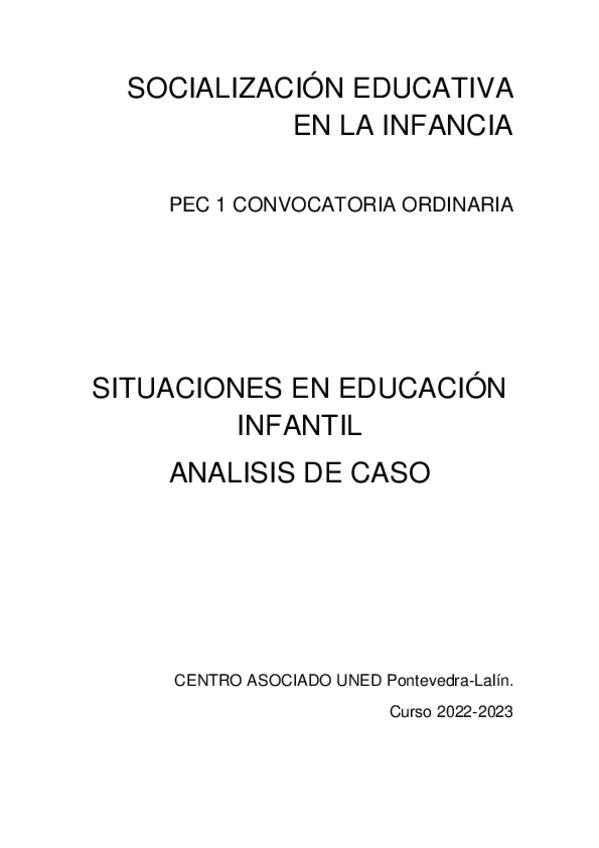 SOCIALIZACIÓN EDUCATIVA
EN LA INFANCIA

PEC 1 CONVOCATORIA ORDINARIA

SITUACIONES EN EDUCACIÓN
INFANTIL

ANALISIS DE CASO

CENTRO ASOCIADO UNED Pontevedra-Lalín.

Curso 2022-2023